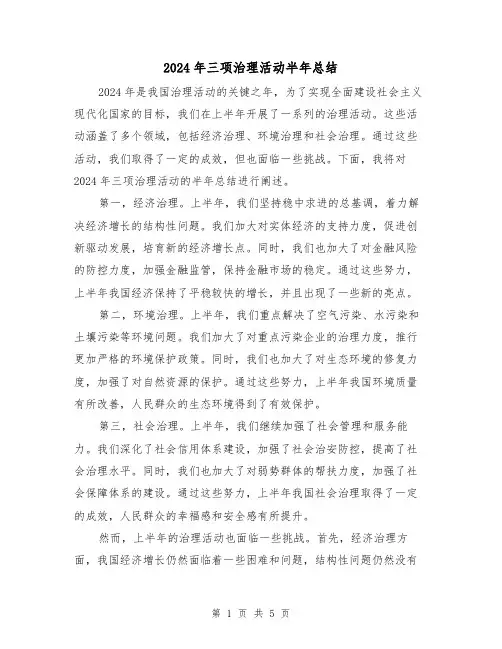 2024年三项治理活动半年总结

2024年是我国治理活动的关键之年，为了实现全面建设社会主义现代化国家的目标，我们在上半年开展了一系列的治理活动。这些活动涵盖了多个领域，包括经济治理、环境治理和社会治理。通过这些活动，我们取得了一定的成效，但也面临一些挑战。下面，我将对2024年三项治理活动的半年总结进行阐述。

第一，经济治理。上半年，我们坚持稳中求进的总基调，着力解决经济增长的结构性问题。我们加大对实体经济的支持力度，促进创新驱动发展，培育新的经济增长点。同时，我们也加大了对金融风险的防控力度，加强金融监管，保持金融市场的稳定。通过这些努力，上半年我国经济保持了平稳较快的增长，并且出现了一些新的亮点。

第二，环境治理。上半年，我们重点解决了空气污染、水污染和土壤污染等环境问题。我们加大了对重点污染企业的治理力度，推行更加严格的环境保护政策。同时，我们也加大了对生态环境的修复力度，加强了对自然资源的保护。通过这些努力，上半年我国环境质量有所改善，人民群众的生态环境得到了有效保护。

第三，社会治理。上半年，我们继续加强了社会管理和服务能力。我们深化了社会信用体系建设，加强了社会治安防控，提高了社会治理水平。同时，我们也加大了对弱势群体的帮扶力度，加强了社会保障体系的建设。通过这些努力，上半年我国社会治理取得了一定的成效，人民群众的幸福感和安全感有所提升。

然而，上半年的治理活动也面临一些挑战。首先，经济治理方面，我国经济增长仍然面临着一些困难和问题，结构性问题仍然没有

第 1 页 共 5 页